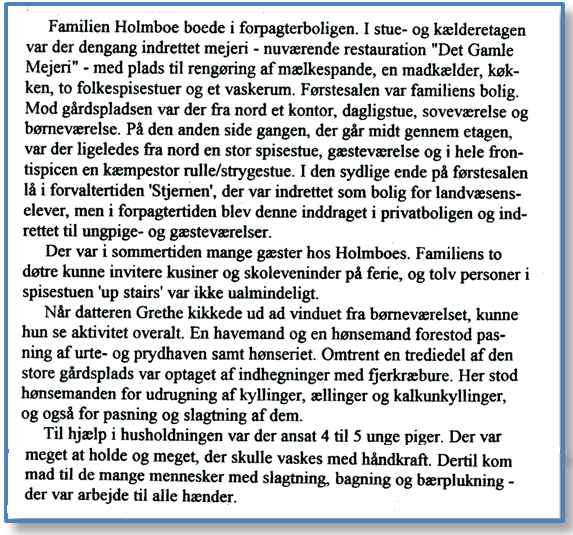 Familien Holmboe boede i forpagterboligen. I stue- og kælderetagen var der dengang indrettet mejeri - nuværende restauration "Det Gamle Mejeri" - med plads til rengøring af mælkespande, en madkælder, køkken, to folkespisestuer og et vaskerum. Førstesalen var familiens bolig. Mod gårdspladsen var der fra nord et kontor, dagligstue, soveværelse og børneværelse. På den anden side gangen, der går midt gennem etagen, var der ligeledes fra nord en stor spisestue, gæsteværelse og i hele frontispicen en kæmpestor rulle/strygestue. I den sydlige ende på førstesalen lå i forvaltertiden 'Stjernen', der var indrettet som bolig for landvæsenselever, men i forpagtertiden blev denne inddraget i privatboligen og indrettet til ungpige- og gæsteværelser.

Der var i sommertiden mange gæster hos Holmboes. Familiens to døtre kunne invitere kusiner og skoleveninder på ferie, og tolv personer i spisestuen 'up stairs' var ikke ualmindeligt.

Når datteren Grethe kikkede ud ad vinduet fra børneværelset, kunne hun se aktivitet overalt. En havemand og en hønsemand forestod pasning af urte- og prydhaven samt hønseriet. Omtrent en trediedel af den store gårdsplads var optaget af indhegninger med fjerkræbure. Her stod hønsemanden for udrugning af kyllinger, ællinger og kalkunkyllinger, og også for pasning og slagtning af dem.

Til hjælp i husholdningen var der ansat 4 til 5 unge piger. Der var meget at holde og meget, der skulle vaskes med håndkraft. Dertil kom mad til de mange mennesker med slagtning, bagning og bærplukning - der var arbejde til alle hænder.